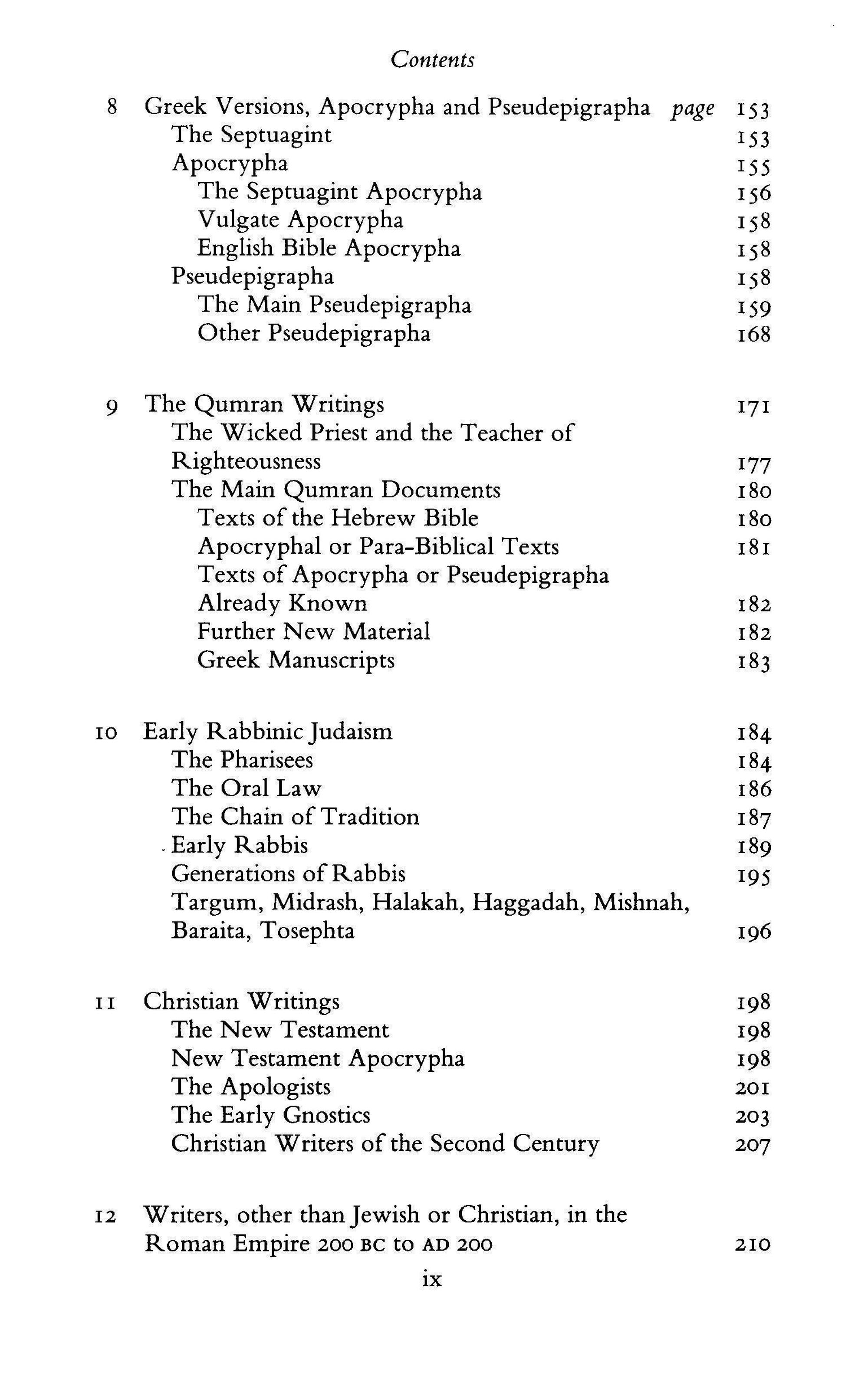 Contents

8 Greek Versions, Apocrypha and Pseudepigrapha page 153
The Septuagint 153
Apocrypha 155
The Septuagint Apocrypha 156
Vulgate Apocrypha 158
English Bible Apocrypha 158
Pseudepigrapha 158
The Main Pseudepigrapha 159
Other Pseudepigrapha 168

9 The Qumran Writings 171
The Wicked Priest and the Teacher of Righteousness 177
The Main Qumran Documents 180
Texts of the Hebrew Bible 180
Apocryphal or Para-Biblical Texts 181
Texts of Apocrypha or Pseudepigrapha Already Known 182
Further New Material 182
Greek Manuscripts 183

10 Early Rabbinic Judaism 184
The Pharisees 184
The Oral Law 186
The Chain of Tradition 187
Early Rabbis 189
Generations of Rabbis 195
Targum, Midrash, Halakah, Haggadah, Mishnah, Baraita, Tosephta 196

11 Christian Writings 198
The New Testament 198
New Testament Apocrypha 198
The Apologists 201
The Early Gnostics 203
Christian Writers of the Second Century 207

12 Writers, other than Jewish or Christian, in the Roman Empire 200 BC to AD 200 210

ix